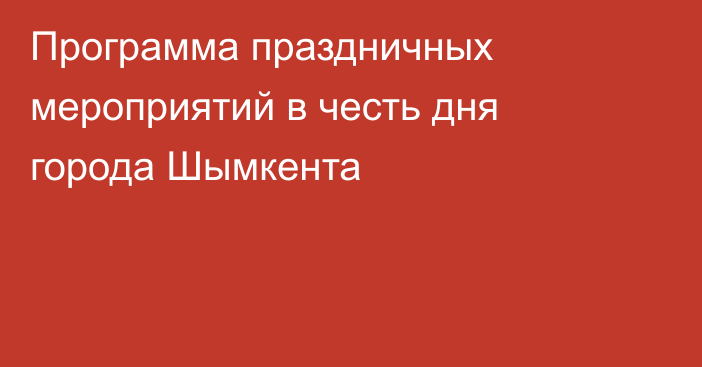 Программа праздничных мероприятий в честь дня города Шымкента